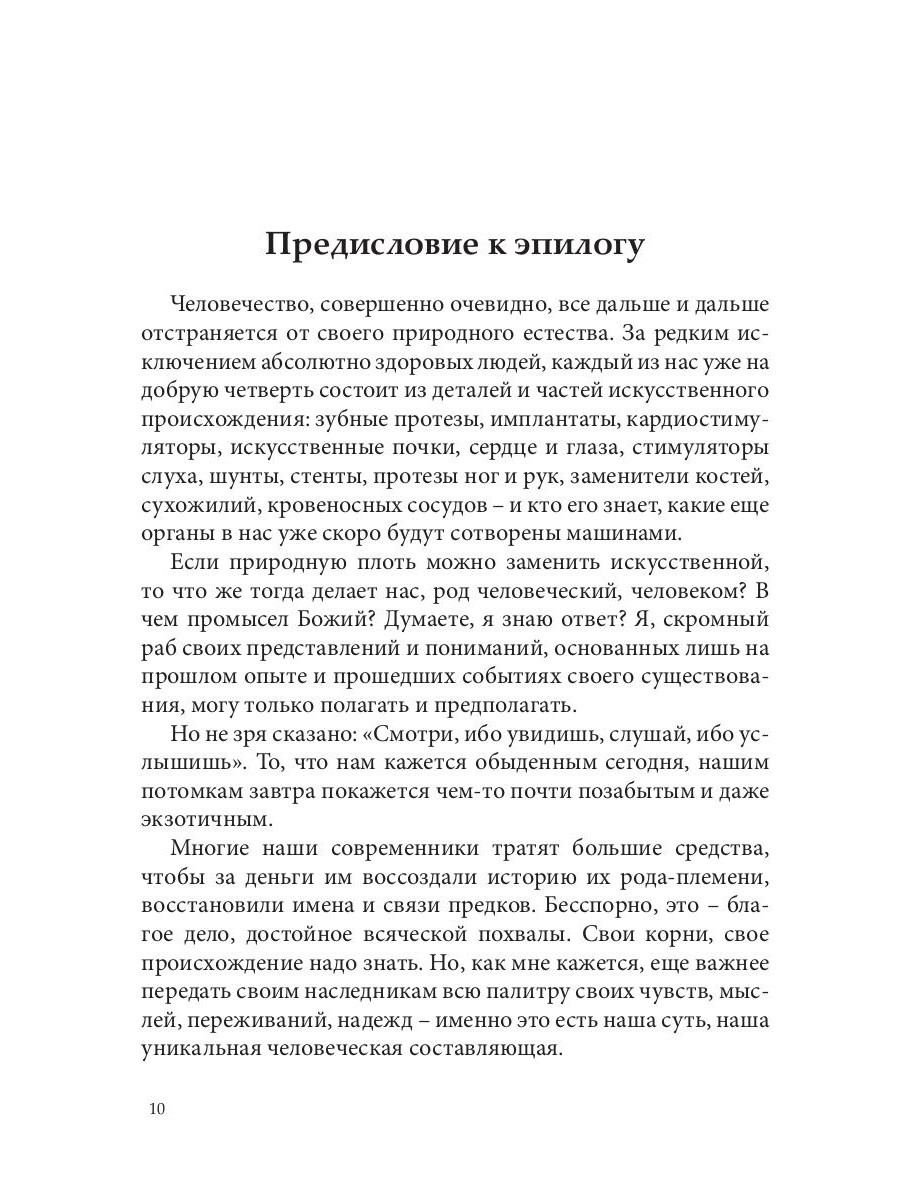 Предисловие к эпилогу

Человечество, совершенно очевидно, все дальше и дальше отстраняется от своего природного естества. За редким исключением абсолютно здоровых людей, каждый из нас уже на добрую четверть состоит из деталей и частей искусственного происхождения: зубные протезы, имплантаты, кардиостимуляторы, искусственные почки, сердце и глаза, стимуляторы слуха, шунты, стенты, протезы ног и рук, заменители костей, сухожилий, кровеносных сосудов – и кто его знает, какие еще органы в нас уже скоро будут сотворены машинами.

Если природную плоть можно заменить искусственной, то что же тогда делает нас, род человеческий, человеком? В чем промысел Божий? Думаете, я знаю ответ? Я, скромный раб своих представлений и пониманий, основанных лишь на прошлом опыте и прошедших событиях своего существования, могу только полагать и предполагать.

Но не зря сказано: «Смотри, ибо увидишь, слушай, ибо услышишь». То, что нам кажется обыденным сегодня, нашим потомкам завтра покажется чем-то почти позабытым и даже экзотичным.

Многие наши современники тратят большие средства, чтобы за деньги им воссоздали историю их рода-племени, восстановили имена и связи предков. Бесспорно, это – благое дело, достойное всяческой похвалы. Свои корни, свое происхождение надо знать. Но, как мне кажется, еще важнее передать своим наследникам всю палитру своих чувств, мыслей, переживаний, надежд – именно это есть наша суть, наша уникальная человеческая составляющая.

10